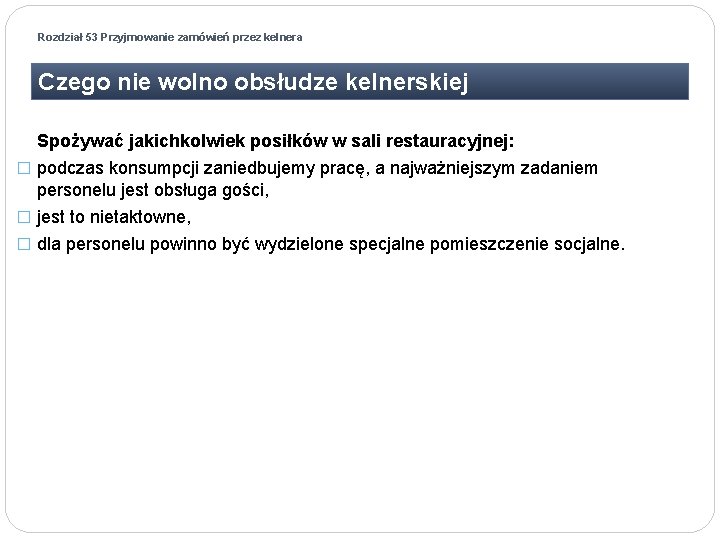 Rozdział 53 Przyjmowanie zamówień przez kelnera

Czego nie wolno obsłudze kelnerskiej

Spożywać jakichkolwiek posiłków w sali restauracyjnej:

□ podczas konsumpcji zaniedbujemy pracę, a najważniejszym zadaniem personelu jest obsługa gości,

□ jest to nietaktowne,

□ dla personelu powinno być wydzielone specjalne pomieszczenie socjalne.